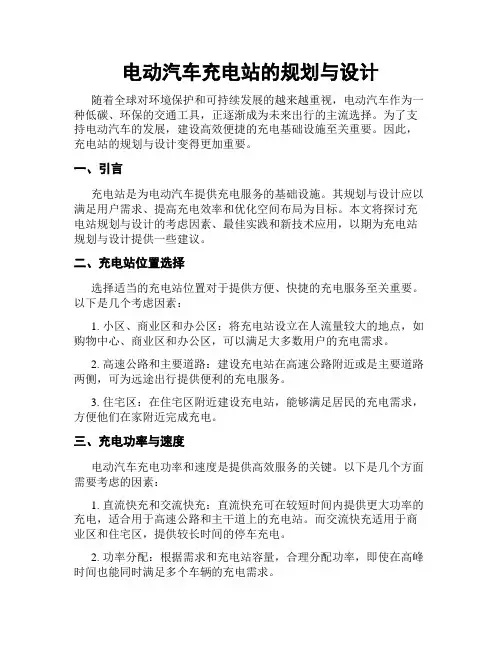 电动汽车充电站的规划与设计

随着全球对环境保护和可持续发展的越来越重视，电动汽车作为一种低碳、环保的交通工具，正逐渐成为未来出行的主流选择。为了支持电动汽车的发展，建设高效便捷的充电基础设施至关重要。因此，充电站的规划与设计变得更加重要。

一、引言

充电站是为电动汽车提供充电服务的基础设施。其规划与设计应以满足用户需求、提高充电效率和优化空间布局为目标。本文将探讨充电站规划与设计的考虑因素、最佳实践和新技术应用，以期为充电站规划与设计提供一些建议。

二、充电站位置选择

选择适当的充电站位置对于提供方便、快捷的充电服务至关重要。以下是几个考虑因素：

1. 小区、商业区和办公区：将充电站设立在人流量较大的地点，如购物中心、商业区和办公区，可以满足大多数用户的充电需求。

2. 高速公路和主要道路：建设充电站在高速公路附近或是主要道路两侧，可为远途出行提供便利的充电服务。

3. 住宅区：在住宅区附近建设充电站，能够满足居民的充电需求，方便他们在家附近完成充电。

三、充电功率与速度

电动汽车充电功率和速度是提供高效服务的关键。以下是几个方面需要考虑的因素：

1. 直流快充和交流快充：直流快充可在较短时间内提供更大功率的充电，适合用于高速公路和主干道上的充电站。而交流快充适用于商业区和住宅区，提供较长时间的停车充电。

2. 功率分配：根据需求和充电站容量，合理分配功率，即使在高峰时间也能同时满足多个车辆的充电需求。